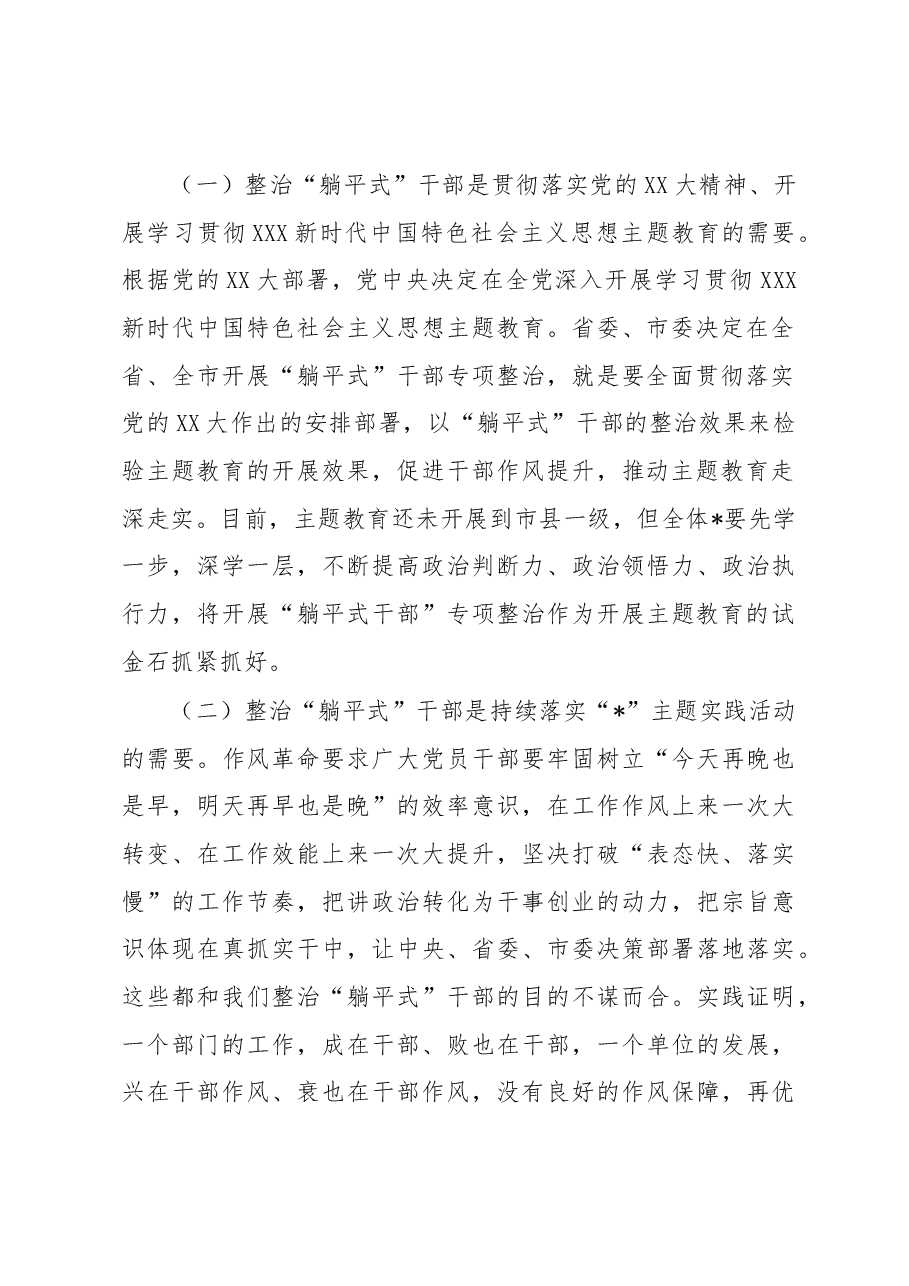 （一）整治“躺平式”干部是贯彻落实党的XX大精神、开展学习贯彻XXX新时代中国特色社会主义思想主题教育的需要。根据党的XX大部署，党中央决定在全党深入开展学习贯彻XXX新时代中国特色社会主义思想主题教育。省委、市委决定在全省、全市开展“躺平式”干部专项整治，就是要全面贯彻落实党的XX大作出的安排部署，以“躺平式”干部的整治效果来检验主题教育的开展效果，促进干部作风提升，推动主题教育走深走实。目前，主题教育还未开展到市县一级，但全体*要先学一步，深学一层，不断提高政治判断力、政治领悟力、政治执行力，将开展“躺平式干部”专项整治作为开展主题教育的试金石抓紧抓好。

（二）整治“躺平式”干部是持续落实“*”主题实践活动的需要。作风革命要求广大党员干部要牢固树立“今天再晚也是早，明天再早也是晚”的效率意识，在工作作风上来一次大转变、在工作效能上来一次大提升，坚决打破“表态快、落实慢”的工作节奏，把讲政治转化为干事创业的动力，把宗旨意识体现在真抓实干中，让中央、省委、市委决策部署落地落实。这些都和我们整治“躺平式”干部的目的不谋而合。实践证明，一个部门的工作，成在干部、败也在干部，一个单位的发展，兴在干部作风、衰也在干部作风，没有良好的作风保障，再优